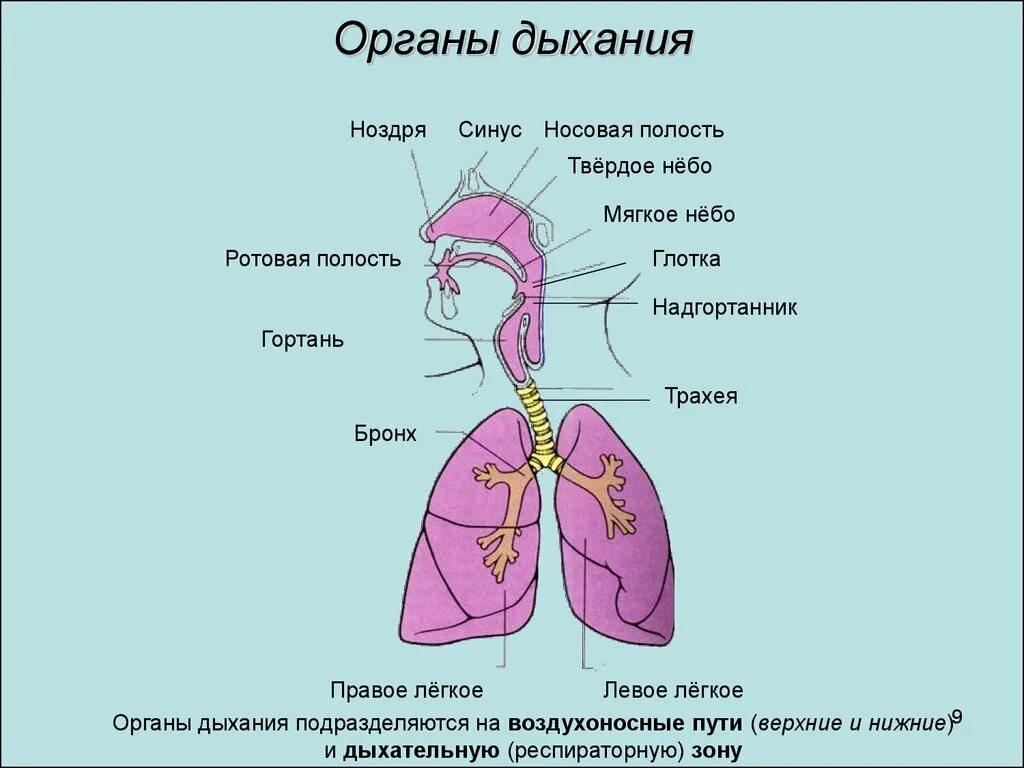 Органы дыхания

Ноздря
Синус
Носовая полость
Твёрдое нёбо
Мягкое нёбо
Ротовая полость
Глотка
Надгортанник
Гортань
Трахея
Бронх
Правое лёгкое
Левое лёгкое

Органы дыхания подразделяются на воздухоносные пути (верхние и нижние) и дыхательную (респираторную) зону

9